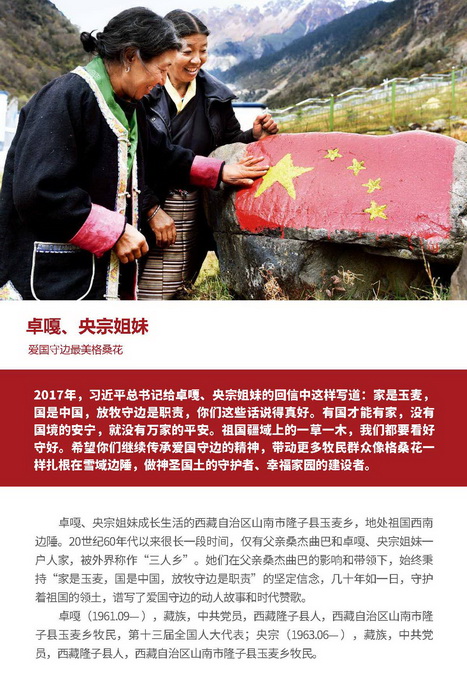 卓嘎、央宗姐妹

爱国守边最美格桑花

2017年，习近平总书记给卓嘎、央宗姐妹的回信中这样写道：家是玉麦，国是中国，放牧守边是职责，你们这些话说得真好。有国才能有家，没有国境的安宁，就没有万家的平安。祖国疆域上的一草一木，我们都要看好守好。希望你们继续传承爱国守边的精神，带动更多牧民群众像格桑花一样扎根在雪域边陲，做神圣国土的守护者、幸福家园的建设者。

卓嘎、央宗姐妹成长生活的西藏自治区山南市隆子县玉麦乡，地处祖国西南边陲。20世纪60年代以来很长一段时间，仅有父亲桑杰曲巴和卓嘎、央宗姐妹一户人家，被外界称作“三人乡”。她们在父亲桑杰曲巴的影响和带领下，始终秉持“家是玉麦，国是中国，放牧守边是职责”的坚定信念，几十年如一日，守护着祖国的领土，谱写了爱国守边的动人故事和时代赞歌。

卓嘎（1961.09—），藏族，中共党员，西藏隆子县人，西藏自治区山南市隆子县玉麦乡牧民，第十三届全国人大代表；央宗（1963.06—），藏族，中共党员，西藏隆子县人，西藏自治区山南市隆子县玉麦乡牧民。